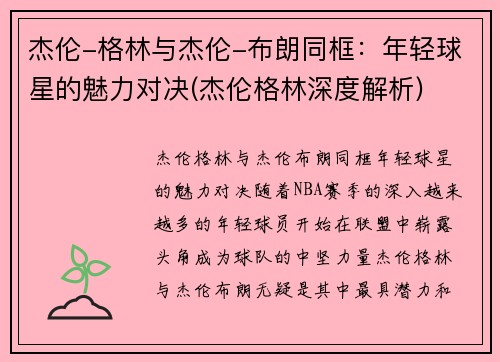 杰伦-格林与杰伦-布朗同框：年轻球星的魅力对决(杰伦格林深度解析)

杰伦格林与杰伦布朗同框年轻球星的魅力对决随着NBA赛季的深入越来越多的年轻球员开始在联盟中崭露头角成为球队的中坚力量杰伦格林与杰伦布朗无疑是其中最具潜力和